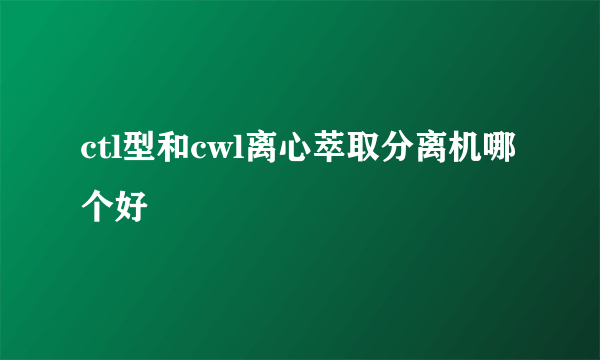 ctl型和cwl离心萃取分离机哪个好